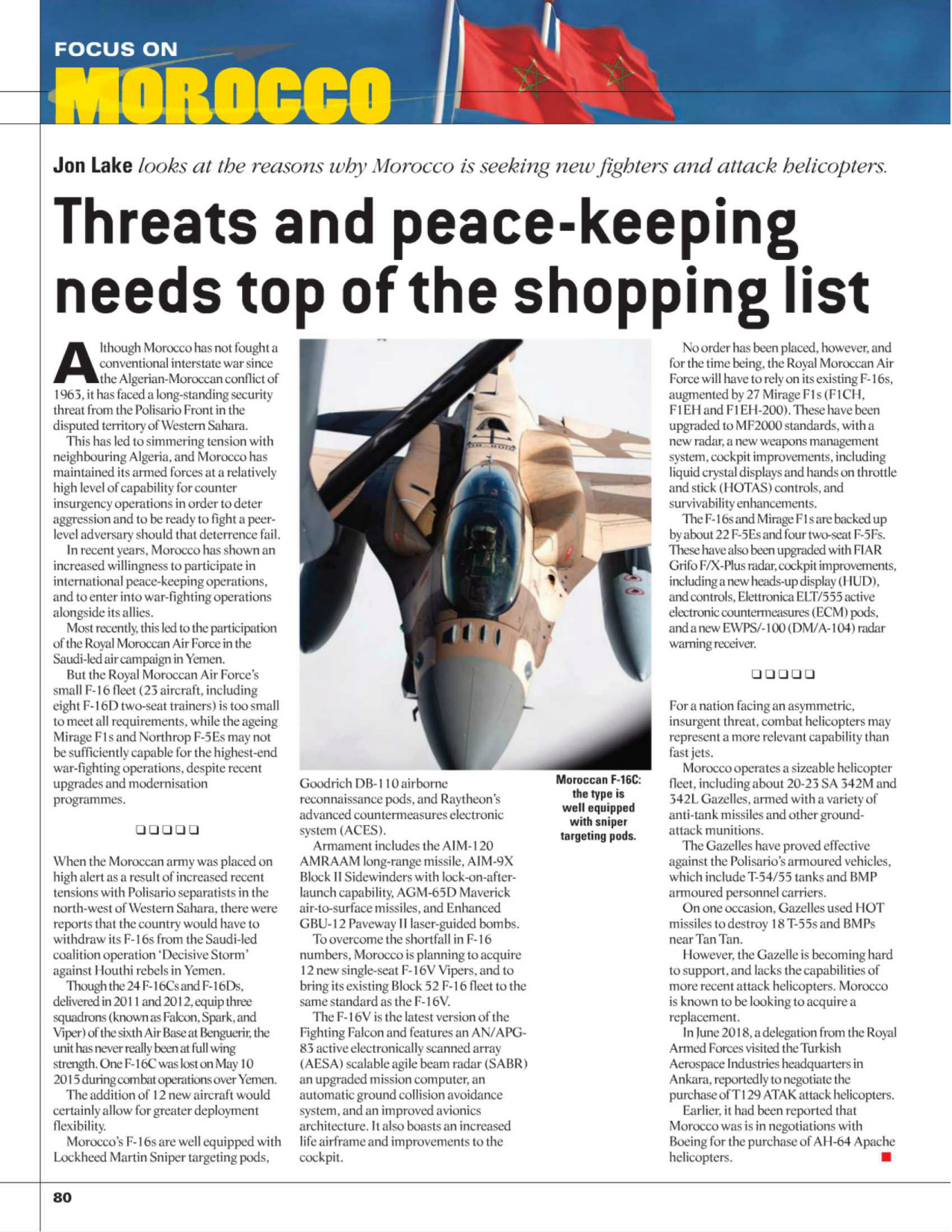 FOCUS ON
MOROCCO

Jon Lake looks at the reasons why Morocco is seeking new fighters and attack helicopters.

Threats and peace-keeping needs top of the shopping list

Although Morocco has not fought a conventional interstate war since the Algerian-Moroccan conflict of 1963, it has faced a long-standing security threat from the Polisario Front in the disputed territory of Western Sahara.

This has led to simmering tension with neighbouring Algeria, and Morocco has maintained its armed forces at a relatively high level of capability for counter insurgency operations in order to deter aggression and to be ready to fight a peer-level adversary should that deterrence fail.

In recent years, Morocco has shown an increased willingness to participate in international peace-keeping operations, and to enter into war-fighting operations alongside its allies.

Most recently, this led to the participation of the Royal Moroccan Air Force in the Saudi-led air campaign in Yemen.

But the Royal Moroccan Air Force's small F-16 fleet (23 aircraft, including eight F-16D two-seat trainers) is too small to meet all requirements, while the ageing Mirage F1s and Northrop F-5Es may not be sufficiently capable for the highest-end war-fighting operations, despite recent upgrades and modernisation programmes.

❑❑❑❑❑

When the Moroccan army was placed on high alert as a result of increased recent tensions with Polisario separatists in the north-west of Western Sahara, there were reports that the country would have to withdraw its F-16s from the Saudi-led coalition operation 'Decisive Storm' against Houthi rebels in Yemen.

Though the 24 F-16Cs and F-16Ds, delivered in 2011 and 2012, equip three squadrons (known as Falcon, Spark, and Viper) of the sixth Air Base at Benguerir, the unit has never really been at full wing strength. One F-16C was lost on May 10 2015 during combat operations over Yemen.

The addition of 12 new aircraft would certainly allow for greater deployment flexibility.

Morocco's F-16s are well equipped with Lockheed Martin Sniper targeting pods, Goodrich DB-110 airborne reconnaissance pods, and Raytheon's advanced countermeasures electronic system (ACES).

Armament includes the AIM-120 AMRAAM long-range missile, AIM-9X Block II Sidewinders with lock-on-after-launch capability, AGM-65D Maverick air-to-surface missiles, and Enhanced GBU-12 Paveway II laser-guided bombs.

To overcome the shortfall in F-16 numbers, Morocco is planning to acquire 12 new single-seat F-16V Vipers, and to bring its existing Block 52 F-16 fleet to the same standard as the F-16V.

The F-16V is the latest version of the Fighting Falcon and features an AN/APG-83 active electronically scanned array (AESA) scalable agile beam radar (SABR) an upgraded mission computer, an automatic ground collision avoidance system, and an improved avionics architecture. It also boasts an increased life airframe and improvements to the cockpit.

Moroccan F-16C: the type is well equipped with sniper targeting pods.

No order has been placed, however, and for the time being, the Royal Moroccan Air Force will have to rely on its existing F-16s, augmented by 27 Mirage F1s (F1CH, F1EH and F1EH-200). These have been upgraded to MF2000 standards, with a new radar, a new weapons management system, cockpit improvements, including liquid crystal displays and hands on throttle and stick (HOTAS) controls, and survivability enhancements.

The F-16s and Mirage F1s are backed up by about 22 F-5Es and four two-seat F-5Fs. These have also been upgraded with FIAR Grifo F/X-Plus radar, cockpit improvements, including a new heads-up display (HUD), and controls, Elettronica ELT/555 active electronic countermeasures (ECM) pods, and a new EWPS/-100 (DM/A-104) radar warning receiver.

❑❑❑❑❑

For a nation facing an asymmetric, insurgent threat, combat helicopters may represent a more relevant capability than fast jets.

Morocco operates a sizeable helicopter fleet, including about 20-23 SA 342M and 342L Gazelles, armed with a variety of anti-tank missiles and other ground-attack munitions.

The Gazelles have proved effective against the Polisario's armoured vehicles, which include T-54/55 tanks and BMP armoured personnel carriers.

On one occasion, Gazelles used HOT missiles to destroy 18 T-55s and BMPs near Tan Tan.

However, the Gazelle is becoming hard to support, and lacks the capabilities of more recent attack helicopters. Morocco is known to be looking to acquire a replacement.

In June 2018, a delegation from the Royal Armed Forces visited the Turkish Aerospace Industries headquarters in Ankara, reportedly to negotiate the purchase of T129 ATAK attack helicopters.

Earlier, it had been reported that Morocco was is in negotiations with Boeing for the purchase of AH-64 Apache helicopters.

80